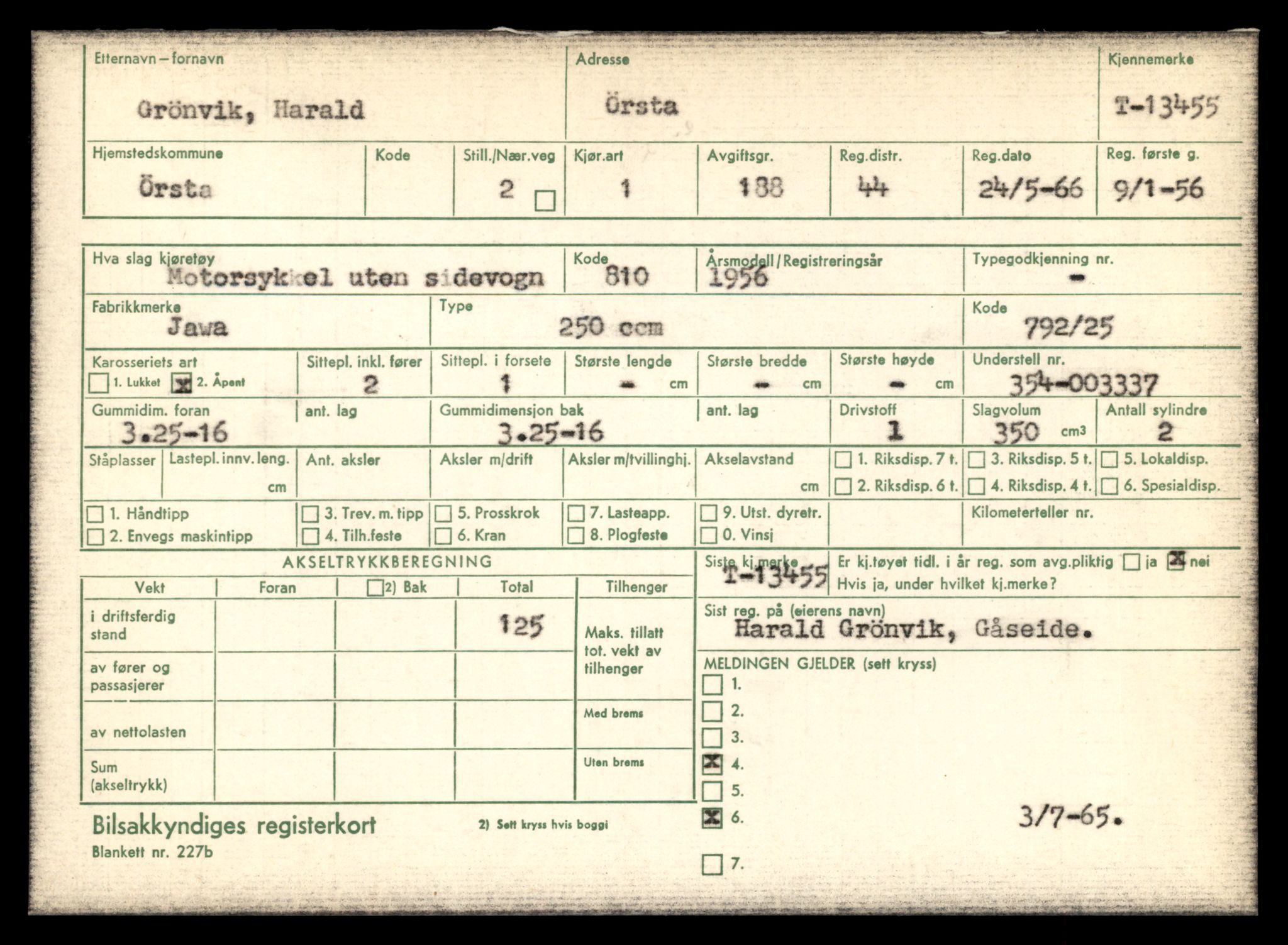 Etternavn – fornavn
Grönvik, Harald

Adresse
Örsta

Kjennemerke
T-13455

Hjemstedskommune
Örsta

Kode

Still./Nær.veg
2

Kjør.art
1

Avgiftsgr.
188

Reg.distr.
44

Reg.dato
24/5-66

Reg. første g.
9/1-56

Hva slag kjøretøy
Motorsykkel uten sidevogn

Kode
810

Årsmodell / Registreringsår
1956

Typegodkjenning nr.
-

Fabrikkmerke
Jawa

Type
250 ccm

Kode
792/25

Karosseriets art
1. Lukket
2. Åpent

Sittepl. inkl. fører
2

Sittepl. i forsete
1

Største lengde
- cm

Største bredde
- cm

Største høyde
- cm

Understell nr.
354-003337

Gummidim. foran
3.25-16

ant. lag

Gummidimensjon bak
3.25-16

ant. lag

Drivstoff
1

Slagvolum
350 cm3

Antall sylindre
2

Ståplasser

Lastepl. innv. leng.
cm

Ant. aksler

Aksler m/drift

Aksler m/tvillinghj.

Akselavstand
cm

1. Riksdisp. 7 t.
2. Riksdisp. 6 t.
3. Riksdisp. 5 t.
4. Riksdisp. 4 t.
5. Lokaldisp.
6. Spesialdisp.

1. Håndtipp
2. Envegs maskintipp
3. Trev. m. tipp
4. Tilh.feste
5. Prosskrok
6. Kran
7. Lasteapp.
8. Plogfeste
9. Utst. dyretr.
0. Vinsj

Kilometerteller nr.

AKSELTRYKKBEREGNING

| Vekt | Foran | 2) Bak | Total | Tilhenger |
|---|---|---|---|---|
| i driftsferdig stand | | | 125 | Maks. tillatt tot. vekt av tilhenger |
| av fører og passasjerer | | | | |
| av nettolasten | | | | Med brems |
| Sum (akseltrykk) | | | | Uten brems |

Siste kj.merke
T-13455

Er kj.tøyet tidl. i år reg. som avg.pliktig ja nei
Hvis ja, under hvilket kj.merke?

Sist reg. på (eierens navn)
Harald Grönvik, Gåseide.

MELDINGEN GJELDER (sett kryss)
1.
2.
3.
4.
5.
6.
7.

3/7-65.

Bilsakkyndiges registerkort
Blankett nr. 227b

2) Sett kryss hvis boggi